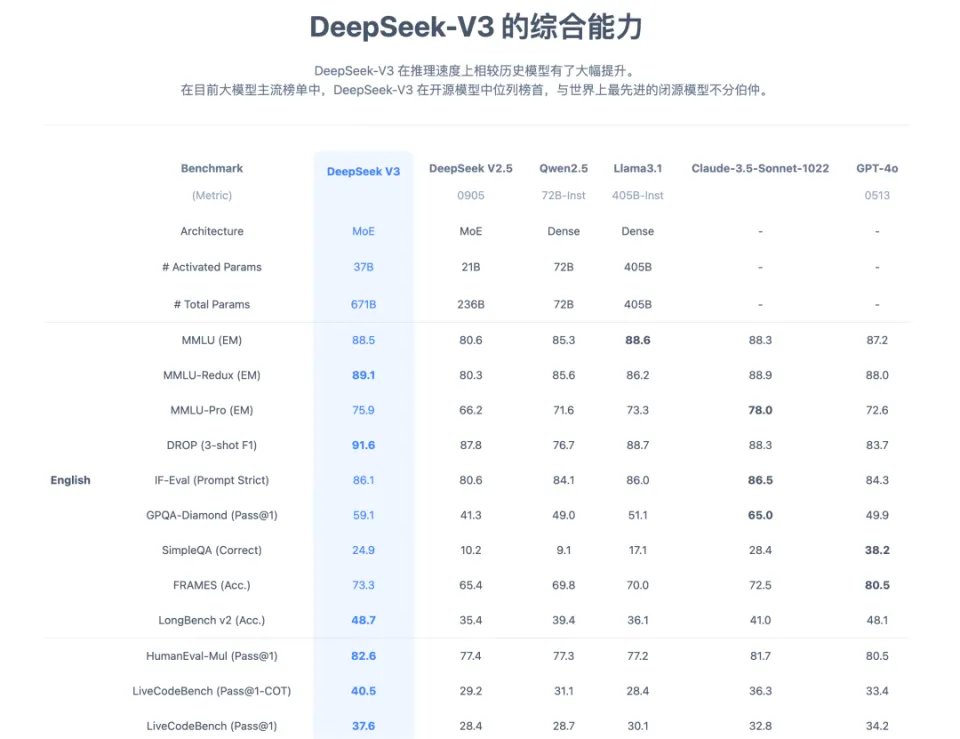 DeepSeek-V3 的综合能力

DeepSeek-V3 在推理速度上相较历史模型有了大幅提升。
在目前大模型主流榜单中，DeepSeek-V3 在开源模型中位列榜首，与世界上最先进的闭源模型不分伯仲。

| | Benchmark (Metric) | DeepSeek V3 | DeepSeek V2.5 0905 | Qwen2.5 72B-Inst | Llama3.1 405B-Inst | Claude-3.5-Sonnet-1022 | GPT-4o 0513 |
|---|---|---|---|---|---|---|---|
| | Architecture | MoE | MoE | Dense | Dense | - | - |
| | # Activated Params | 37B | 21B | 72B | 405B | - | - |
| | # Total Params | 671B | 236B | 72B | 405B | - | - |
| English | MMLU (EM) | 88.5 | 80.6 | 85.3 | 88.6 | 88.3 | 87.2 |
| | MMLU-Redux (EM) | 89.1 | 80.3 | 85.6 | 86.2 | 88.9 | 88.0 |
| | MMLU-Pro (EM) | 75.9 | 66.2 | 71.6 | 73.3 | 78.0 | 72.6 |
| | DROP (3-shot F1) | 91.6 | 87.8 | 76.7 | 88.7 | 88.3 | 83.7 |
| | IF-Eval (Prompt Strict) | 86.1 | 80.6 | 84.1 | 86.0 | 86.5 | 84.3 |
| | GPQA-Diamond (Pass@1) | 59.1 | 41.3 | 49.0 | 51.1 | 65.0 | 49.9 |
| | SimpleQA (Correct) | 24.9 | 10.2 | 9.1 | 17.1 | 28.4 | 38.2 |
| | FRAMES (Acc.) | 73.3 | 65.4 | 69.8 | 70.0 | 72.5 | 80.5 |
| | LongBench v2 (Acc.) | 48.7 | 35.4 | 39.4 | 36.1 | 41.0 | 48.1 |
| | HumanEval-Mul (Pass@1) | 82.6 | 77.4 | 77.3 | 77.2 | 81.7 | 80.5 |
| | LiveCodeBench (Pass@1-COT) | 40.5 | 29.2 | 31.1 | 28.4 | 36.3 | 33.4 |
| | LiveCodeBench (Pass@1) | 37.6 | 28.4 | 28.7 | 30.1 | 32.8 | 34.2 |